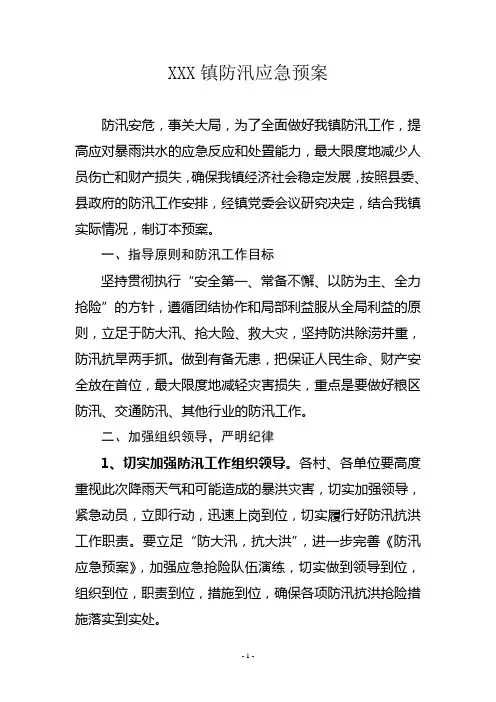 XXX 镇防汛应急预案

防汛安危，事关大局，为了全面做好我镇防汛工作，提高应对暴雨洪水的应急反应和处置能力，最大限度地减少人员伤亡和财产损失，确保我镇经济社会稳定发展，按照县委、县政府的防汛工作安排，经镇党委会议研究决定，结合我镇实际情况，制订本预案。

一、指导原则和防汛工作目标

坚持贯彻执行“安全第一、常备不懈、以防为主、全力抢险”的方针，遵循团结协作和局部利益服从全局利益的原则，立足于防大汛、抢大险、救大灾，坚持防洪除涝并重，防汛抗旱两手抓。做到有备无患，把保证人民生命、财产安全放在首位，最大限度地减轻灾害损失，重点是要做好粮区防汛、交通防汛、其他行业的防汛工作。

二、加强组织领导，严明纪律

1、切实加强防汛工作组织领导。各村、各单位要高度重视此次降雨天气和可能造成的暴洪灾害，切实加强领导，紧急动员，立即行动，迅速上岗到位，切实履行好防汛抗洪工作职责。要立足“防大汛，抗大洪”，进一步完善《防汛应急预案》，加强应急抢险队伍演练，切实做到领导到位，组织到位，职责到位，措施到位，确保各项防汛抗洪抢险措施落实到实处。

- 1 -